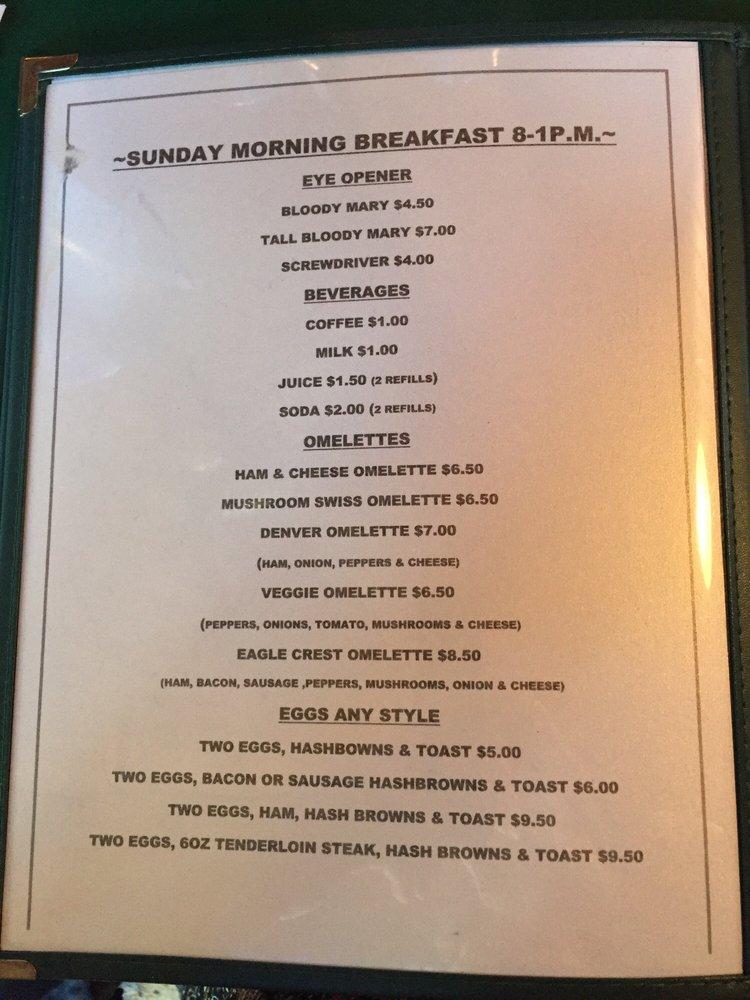 ~SUNDAY MORNING BREAKFAST 8-1P.M.~

EYE OPENER

BLOODY MARY $4.50

TALL BLOODY MARY $7.00

SCREWDRIVER $4.00

BEVERAGES

COFFEE $1.00

MILK $1.00

JUICE $1.50 (2 REFILLS)

SODA $2.00 (2 REFILLS)

OMELETTES

HAM & CHEESE OMELETTE $6.50

MUSHROOM SWISS OMELETTE $6.50

DENVER OMELETTE $7.00

(HAM, ONION, PEPPERS & CHEESE)

VEGGIE OMELETTE $6.50

(PEPPERS, ONIONS, TOMATO, MUSHROOMS & CHEESE)

EAGLE CREST OMELETTE $8.50

(HAM, BACON, SAUSAGE ,PEPPERS, MUSHROOMS, ONION & CHEESE)

EGGS ANY STYLE

TWO EGGS, HASHBOWNS & TOAST $5.00

TWO EGGS, BACON OR SAUSAGE HASHBROWNS & TOAST $6.00

TWO EGGS, HAM, HASH BROWNS & TOAST $9.50

TWO EGGS, 6OZ TENDERLOIN STEAK, HASH BROWNS & TOAST $9.50